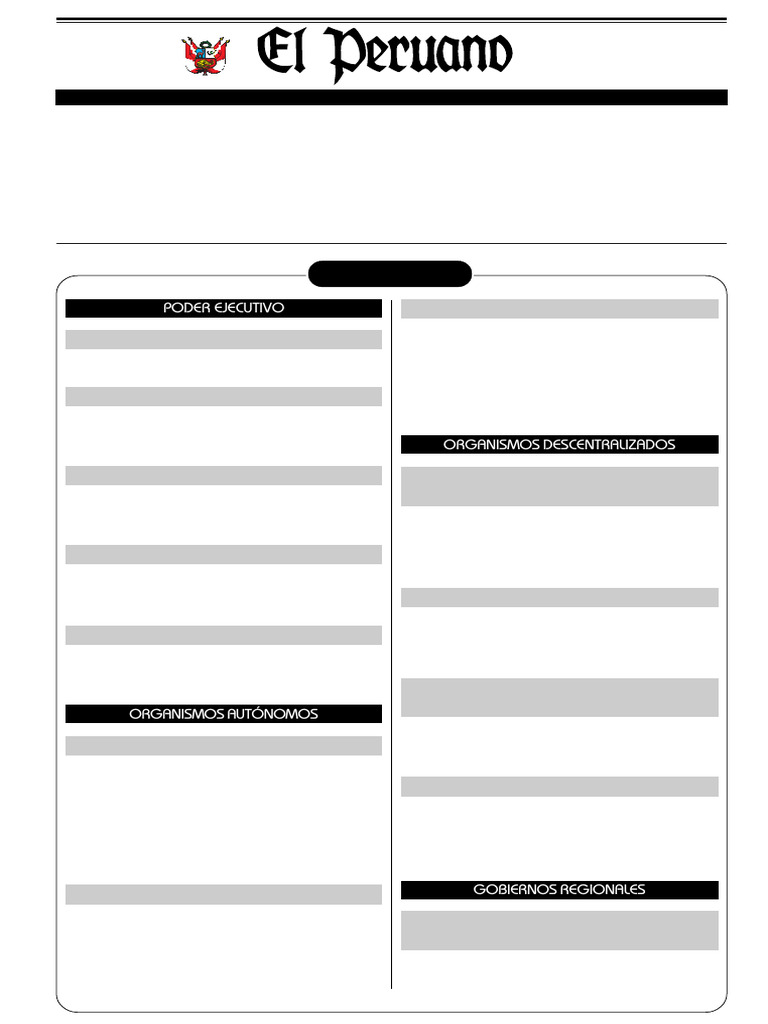 El Peruano

PODER EJECUTIVO

ORGANISMOS AUTÓNOMOS

ORGANISMOS DESCENTRALIZADOS

GOBIERNOS REGIONALES